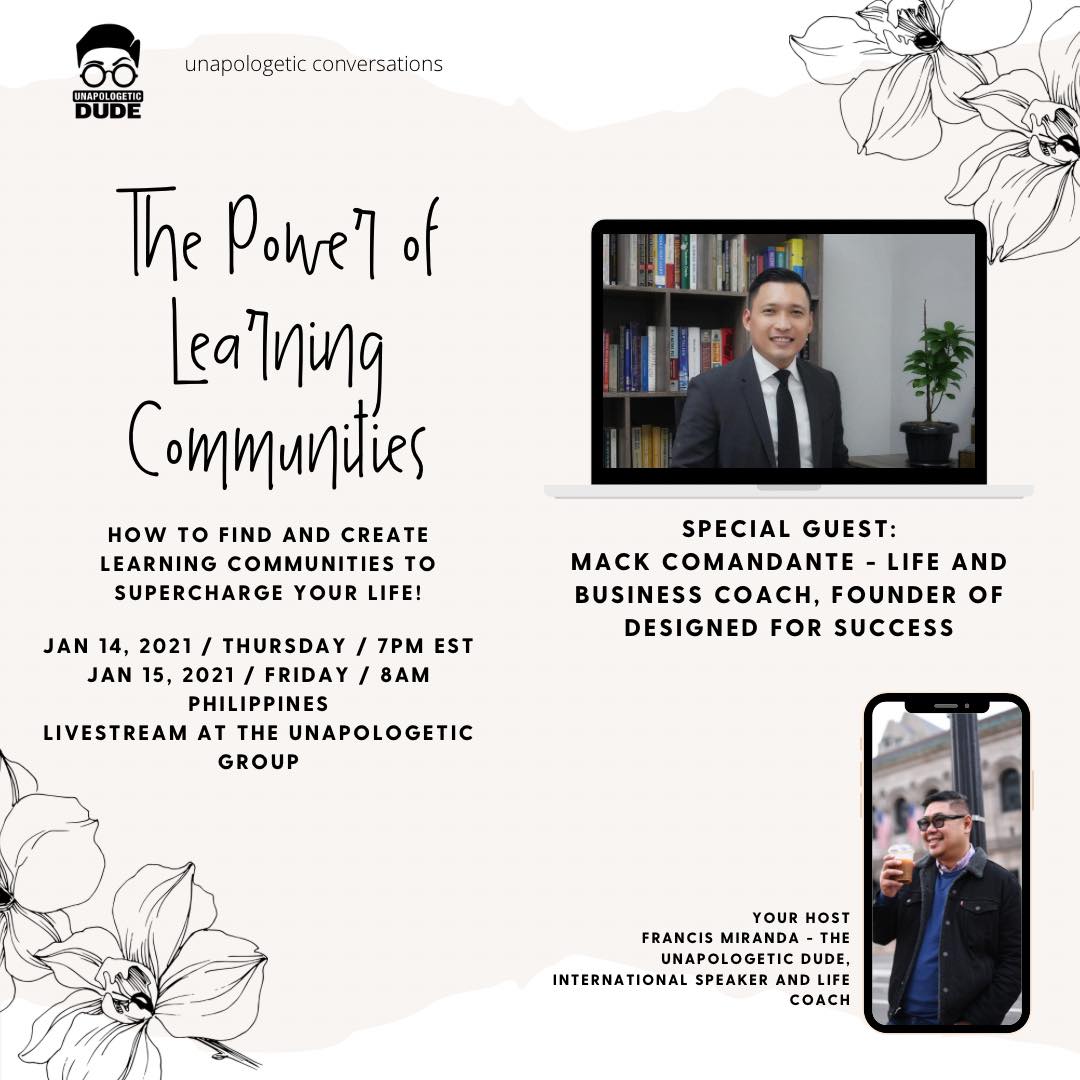 UNAPOLOGETIC DUDE

unapologetic conversations

The Power of Learning Communities

HOW TO FIND AND CREATE LEARNING COMMUNITIES TO SUPERCHARGE YOUR LIFE!

JAN 14, 2021 / THURSDAY / 7PM EST
JAN 15, 2021 / FRIDAY / 8AM PHILIPPINES
LIVESTREAM AT THE UNAPOLOGETIC GROUP

SPECIAL GUEST:
MACK COMANDANTE - LIFE AND BUSINESS COACH, FOUNDER OF DESIGNED FOR SUCCESS

YOUR HOST
FRANCIS MIRANDA - THE UNAPOLOGETIC DUDE, INTERNATIONAL SPEAKER AND LIFE COACH